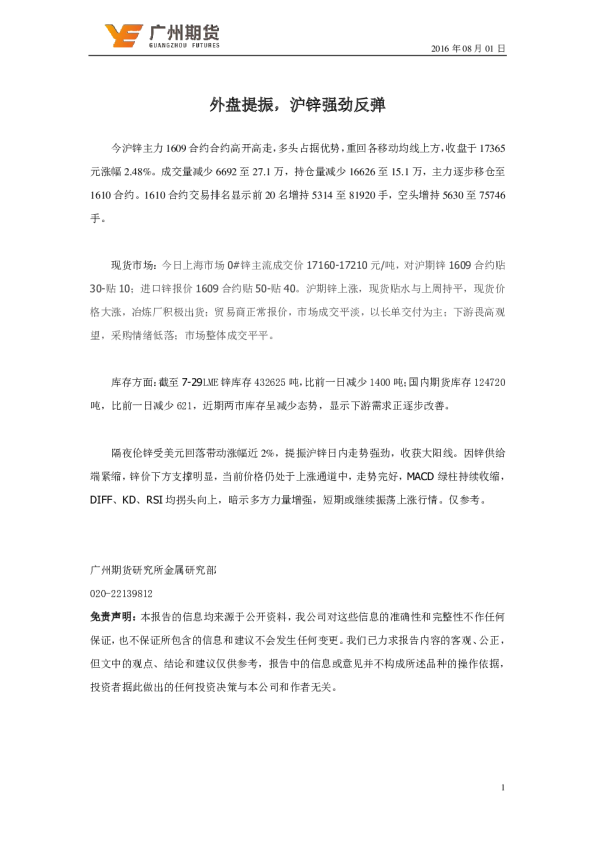 广州期货
GUANGZHOU FUTURES

2016 年 08 月 01 日

外盘提振，沪锌强劲反弹

今沪锌主力 1609 合约合约高开高走，多头占据优势，重回各移动均线上方，收盘于 17365 元涨幅 2.48%。成交量减少 6692 至 27.1 万，持仓量减少 16626 至 15.1 万，主力逐步移仓至 1610 合约。1610 合约交易排名显示前 20 名增持 5314 至 81920 手，空头增持 5630 至 75746 手。

现货市场：今日上海市场 0#锌主流成交价 17160-17210 元/吨，对沪期锌 1609 合约贴 30-贴 10；进口锌报价 1609 合约贴 50-贴 40。沪期锌上涨，现货贴水与上周持平，现货价格大涨，冶炼厂积极出货；贸易商正常报价，市场成交平淡，以长单交付为主；下游畏高观望，采购情绪低落；市场整体成交平平。

库存方面：截至 7-29LME 锌库存 432625 吨，比前一日减少 1400 吨；国内期货库存 124720 吨，比前一日减少 621，近期两市库存呈减少态势，显示下游需求正逐步改善。

隔夜伦锌受美元回落带动涨幅近 2%，提振沪锌日内走势强劲，收获大阳线。因锌供给端紧缩，锌价下方支撑明显，当前价格仍处于上涨通道中，走势完好，MACD 绿柱持续收缩，DIFF、KD、RSI 均拐头向上，暗示多方力量增强，短期或继续振荡上涨行情。仅参考。

广州期货研究所金属研究部

020-22139812

免责声明：本报告的信息均来源于公开资料，我公司对这些信息的准确性和完整性不作任何保证，也不保证所包含的信息和建议不会发生任何变更。我们已力求报告内容的客观、公正，但文中的观点、结论和建议仅供参考，报告中的信息或意见并不构成所述品种的操作依据，投资者据此做出的任何投资决策与本公司和作者无关。

1